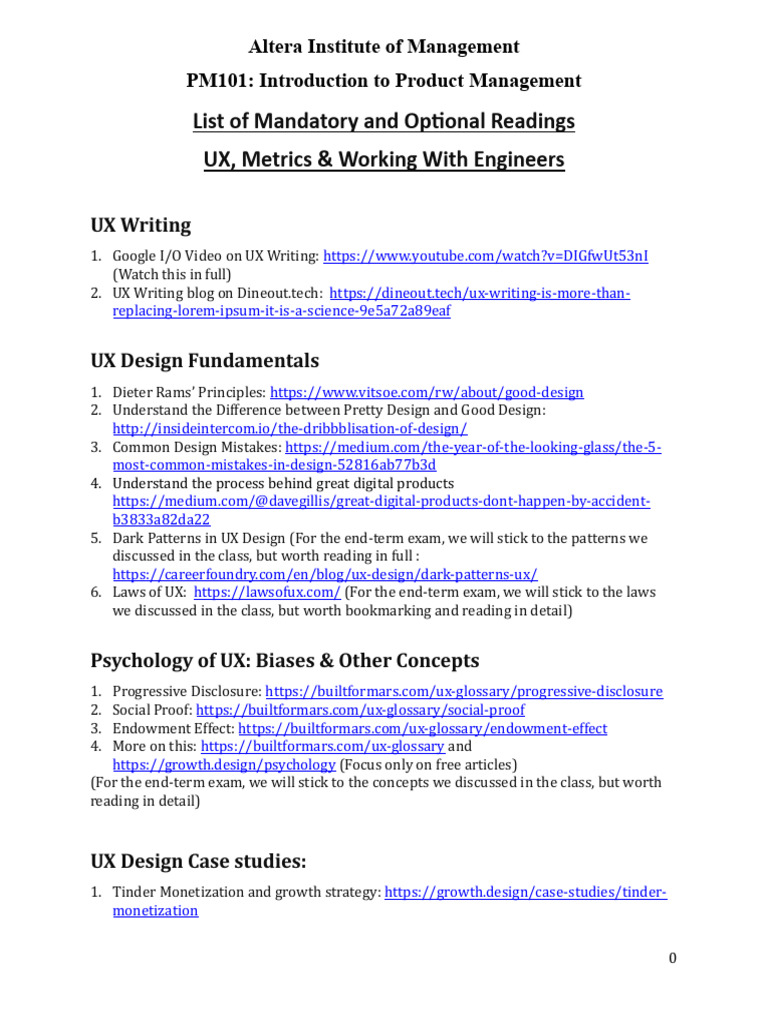 Altera Institute of Management

PM101: Introduction to Product Management

List of Mandatory and Optional Readings

UX, Metrics & Working With Engineers

UX Writing

1. Google I/O Video on UX Writing: https://www.youtube.com/watch?v=DIGfwUt53nI (Watch this in full)
2. UX Writing blog on Dineout.tech: https://dineout.tech/ux-writing-is-more-than-replacing-lorem-ipsum-it-is-a-science-9e5a72a89eaf

UX Design Fundamentals

1. Dieter Rams' Principles: https://www.vitsoe.com/rw/about/good-design
2. Understand the Difference between Pretty Design and Good Design: http://insideintercom.io/the-dribbblisation-of-design/
3. Common Design Mistakes: https://medium.com/the-year-of-the-looking-glass/the-5-most-common-mistakes-in-design-52816ab77b3d
4. Understand the process behind great digital products https://medium.com/@davegillis/great-digital-products-dont-happen-by-accident-b3833a82da22
5. Dark Patterns in UX Design (For the end-term exam, we will stick to the patterns we discussed in the class, but worth reading in full : https://careerfoundry.com/en/blog/ux-design/dark-patterns-ux/
6. Laws of UX: https://lawsofux.com/ (For the end-term exam, we will stick to the laws we discussed in the class, but worth bookmarking and reading in detail)

Psychology of UX: Biases & Other Concepts

1. Progressive Disclosure: https://builtformars.com/ux-glossary/progressive-disclosure
2. Social Proof: https://builtformars.com/ux-glossary/social-proof
3. Endowment Effect: https://builtformars.com/ux-glossary/endowment-effect
4. More on this: https://builtformars.com/ux-glossary and https://growth.design/psychology (Focus only on free articles)

(For the end-term exam, we will stick to the concepts we discussed in the class, but worth reading in detail)

UX Design Case studies:

1. Tinder Monetization and growth strategy: https://growth.design/case-studies/tinder-monetization

0